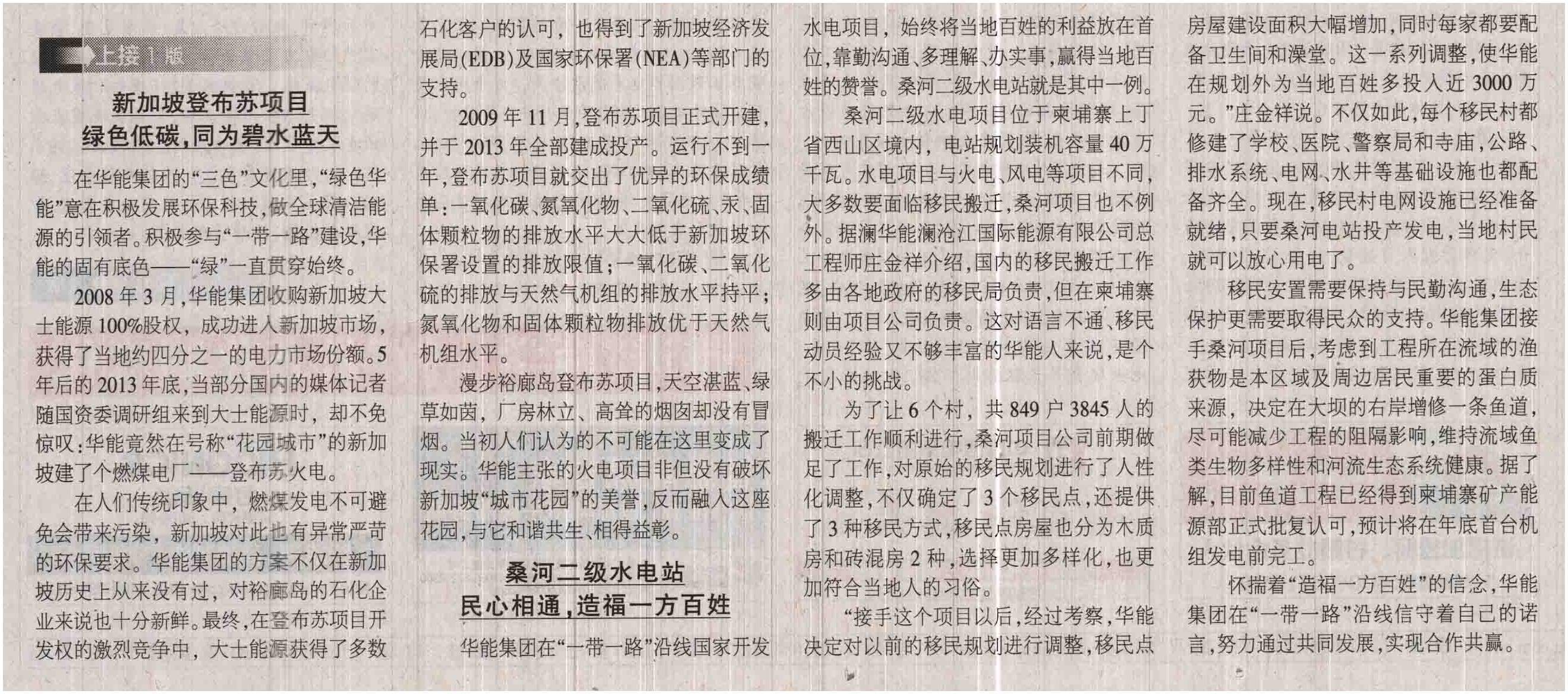 上接1版

新加坡登布苏项目
绿色低碳，同为碧水蓝天

在华能集团的“三色”文化里，“绿色华能”意在积极发展环保科技，做全球清洁能源的引领者。积极参与“一带一路”建设，华能的固有底色——“绿”一直贯穿始终。

2008年3月，华能集团收购新加坡大士能源100%股权，成功进入新加坡市场，获得了当地约四分之一的电力市场份额。5年后的2013年底，当部分国内的媒体记者随国资委调研组来到大士能源时，却不免惊叹：华能竟然在号称“花园城市”的新加坡建了个燃煤电厂——登布苏火电。

在人们传统印象中，燃煤发电不可避免会带来污染，新加坡对此也有异常严苛的环保要求。华能集团的方案不仅在新加坡历史上从来没有过，对裕廊岛的石化企业来说也十分新鲜。最终，在登布苏项目开发权的激烈竞争中，大士能源获得了多数石化客户的认可，也得到了新加坡经济发展局(EDB)及国家环保署(NEA)等部门的支持。

2009年11月，登布苏项目正式开建，并于2013年全部建成投产。运行不到一年，登布苏项目就交出了优异的环保成绩单：一氧化碳、氮氧化物、二氧化硫、汞、固体颗粒物的排放水平大大低于新加坡环保署设置的排放限值；一氧化碳、二氧化硫的排放与天然气机组的排放水平持平；氮氧化物和固体颗粒物排放优于天然气机组水平。

漫步裕廊岛登布苏项目，天空湛蓝、绿草如茵，厂房林立、高耸的烟囱却没有冒烟。当初人们认为的不可能在这里变成了现实。华能主张的火电项目非但没有破坏新加坡“城市花园”的美誉，反而融入这座花园，与它和谐共生、相得益彰。

桑河二级水电站
民心相通，造福一方百姓

华能集团在“一带一路”沿线国家开发水电项目，始终将当地百姓的利益放在首位，靠勤沟通、多理解、办实事，赢得当地百姓的赞誉。桑河二级水电站就是其中一例。

桑河二级水电项目位于柬埔寨上丁省西山区境内，电站规划装机容量40万千瓦。水电项目与火电、风电等项目不同，大多数要面临移民搬迁，桑河项目也不例外。据澜华能澜沧江国际能源有限公司总工程师庄金祥介绍，国内的移民搬迁工作多由各地政府的移民局负责，但在柬埔寨则由项目公司负责。这对语言不通、移民动员经验又不够丰富的华能人来说，是个不小的挑战。

为了让6个村，共849户3845人的搬迁工作顺利进行，桑河项目公司前期做足了工作，对原始的移民规划进行了人性化调整，不仅确定了3个移民点，还提供了3种移民方式，移民点房屋也分为木质房和砖混房2种，选择更加多样化，也更加符合当地人的习俗。

“接手这个项目以后，经过考察，华能决定对以前的移民规划进行调整，移民点房屋建设面积大幅增加，同时每家都要配备卫生间和澡堂。这一系列调整，使华能在规划外为当地百姓多投入近3000万元。”庄金祥说。不仅如此，每个移民村都修建了学校、医院、警察局和寺庙，公路、排水系统、电网、水井等基础设施也都配备齐全。现在，移民村电网设施已经准备就绪，只要桑河电站投产发电，当地村民就可以放心用电了。

移民安置需要保持与民勤沟通，生态保护更需要取得民众的支持。华能集团接手桑河项目后，考虑到工程所在流域的渔获物是本区域及周边居民重要的蛋白质来源，决定在大坝的右岸增修一条鱼道，尽可能减少工程的阻隔影响，维持流域鱼类生物多样性和河流生态系统健康。据了解，目前鱼道工程已经得到柬埔寨矿产能源部正式批复认可，预计将在年底首台机组发电前完工。

怀揣着“造福一方百姓”的信念，华能集团在“一带一路”沿线信守着自己的诺言，努力通过共同发展，实现合作共赢。